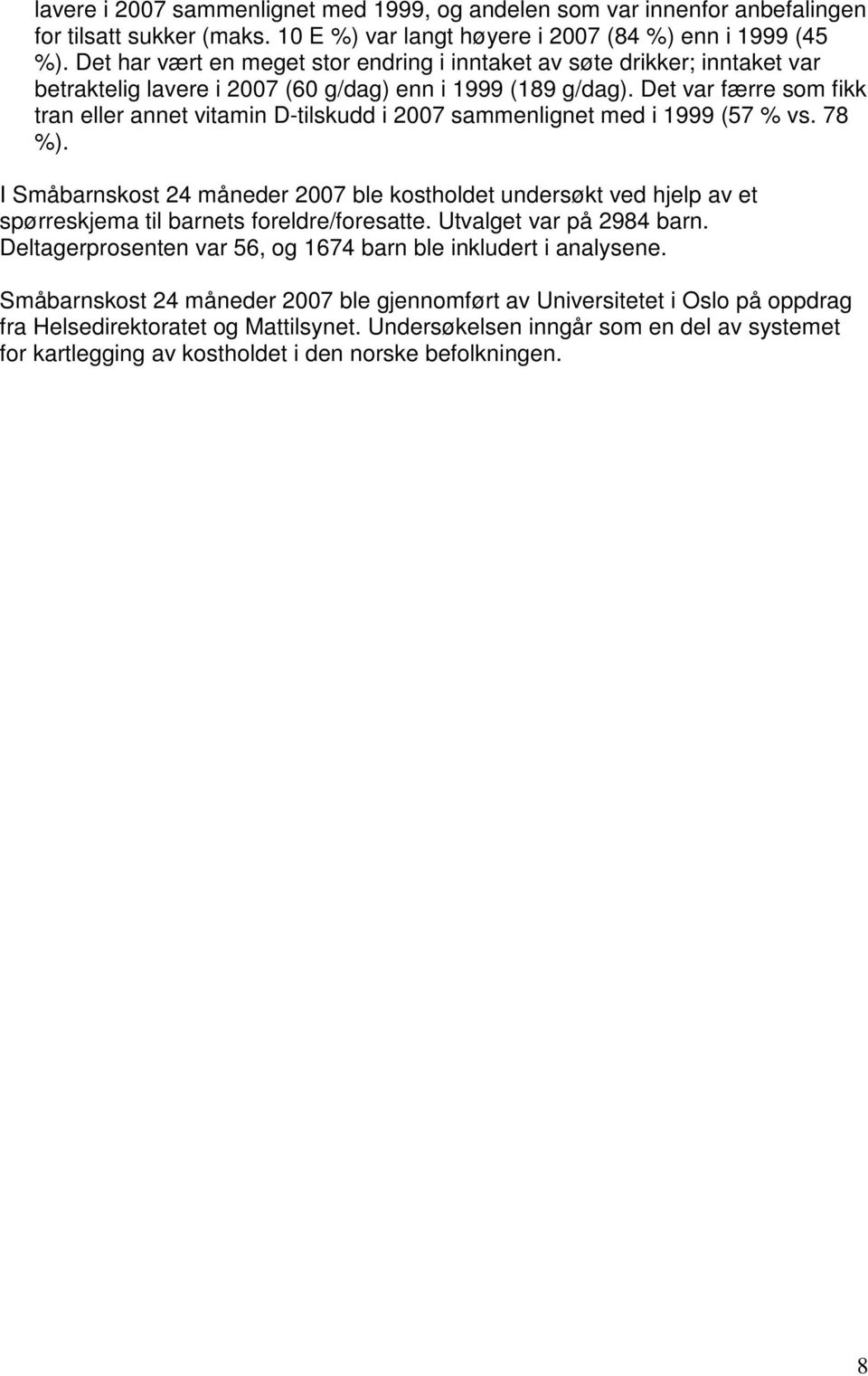 lavere i 2007 sammenlignet med 1999, og andelen som var innenfor anbefalingen for tilsatt sukker (maks. 10 E %) var langt høyere i 2007 (84 %) enn i 1999 (45 %). Det har vært en meget stor endring i inntaket av søte drikker; inntaket var betraktelig lavere i 2007 (60 g/dag) enn i 1999 (189 g/dag). Det var færre som fikk tran eller annet vitamin D-tilskudd i 2007 sammenlignet med i 1999 (57 % vs. 78 %).

I Småbarnskost 24 måneder 2007 ble kostholdet undersøkt ved hjelp av et spørreskjema til barnets foreldre/foresatte. Utvalget var på 2984 barn. Deltagerprosenten var 56, og 1674 barn ble inkludert i analysene.

Småbarnskost 24 måneder 2007 ble gjennomført av Universitetet i Oslo på oppdrag fra Helsedirektoratet og Mattilsynet. Undersøkelsen inngår som en del av systemet for kartlegging av kostholdet i den norske befolkningen.

8